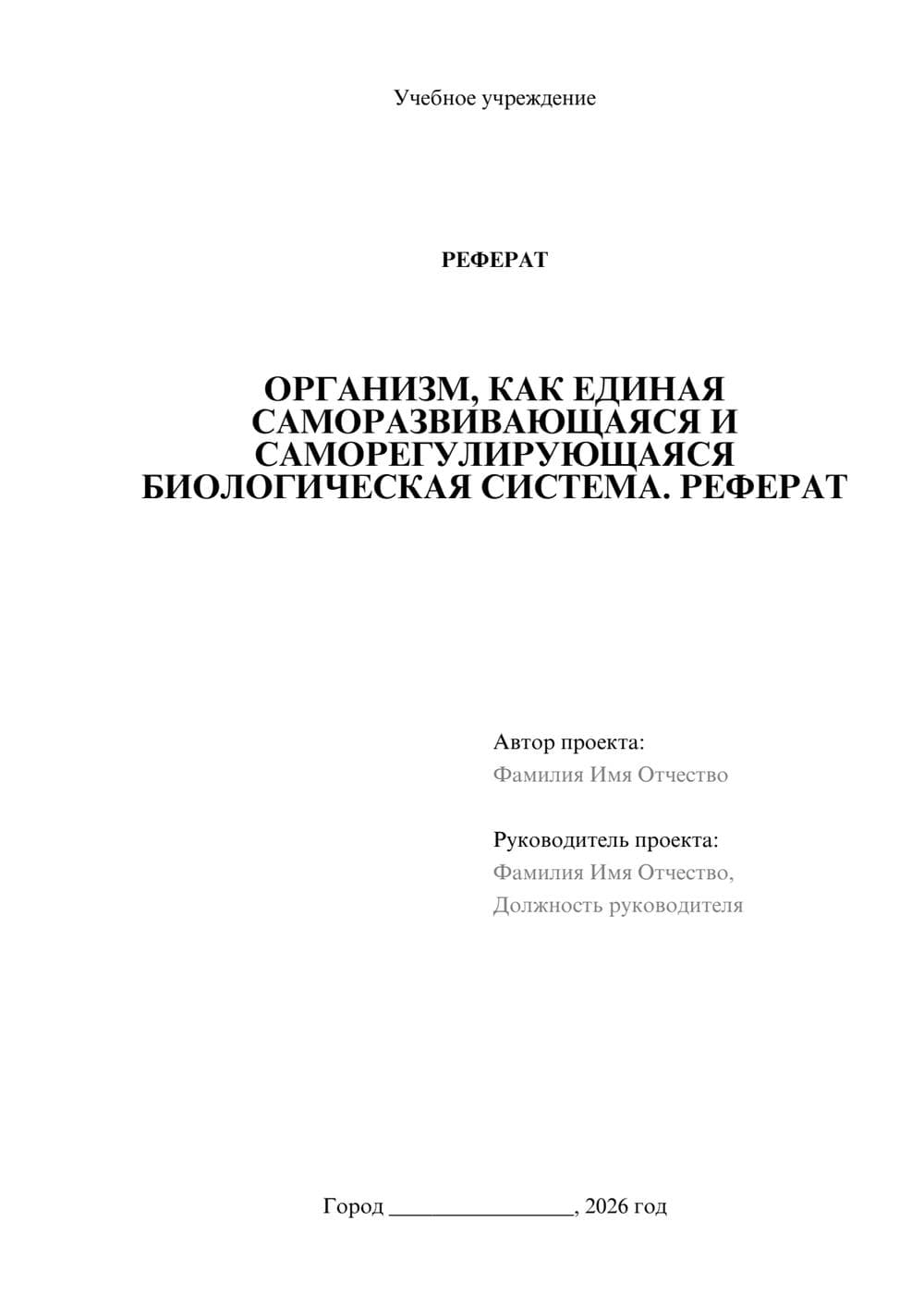 Учебное учреждение

РЕФЕРАТ

ОРГАНИЗМ, КАК ЕДИНАЯ САМОРАЗВИВАЮЩАЯСЯ И САМОРЕГУЛИРУЮЩАЯСЯ БИОЛОГИЧЕСКАЯ СИСТЕМА. РЕФЕРАТ

Автор проекта:
Фамилия Имя Отчество

Руководитель проекта:
Фамилия Имя Отчество,
Должность руководителя

Город ________________, 2026 год